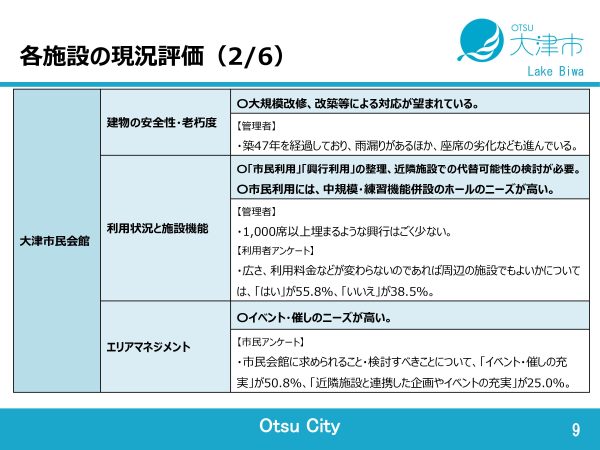 各施設の現況評価（2/6）

OTSU
大津市
Lake Biwa

| 大津市民会館 | 建物の安全性・老朽度 | ○大規模改修、改築等による対応が望まれている。 |
|---|---|---|
| | | 【管理者】 ・築47年を経過しており、雨漏りがあるほか、座席の劣化なども進んでいる。 |
| | 利用状況と施設機能 | ○「市民利用」「興行利用」の整理、近隣施設での代替可能性の検討が必要。 ○市民利用には、中規模・練習機能併設のホールのニーズが高い。 |
| | | 【管理者】 ・1,000席以上埋まるような興行はごく少ない。 【利用者アンケート】 ・広さ、利用料金などが変わらないのであれば周辺の施設でもよいかについては、「はい」が55.8%、「いいえ」が38.5%。 |
| | エリアマネジメント | ○イベント・催しのニーズが高い。 |
| | | 【市民アンケート】 ・市民会館に求められること・検討すべきことについて、「イベント・催しの充実」が50.8%、「近隣施設と連携した企画やイベントの充実」が25.0%。 |

Otsu City
9